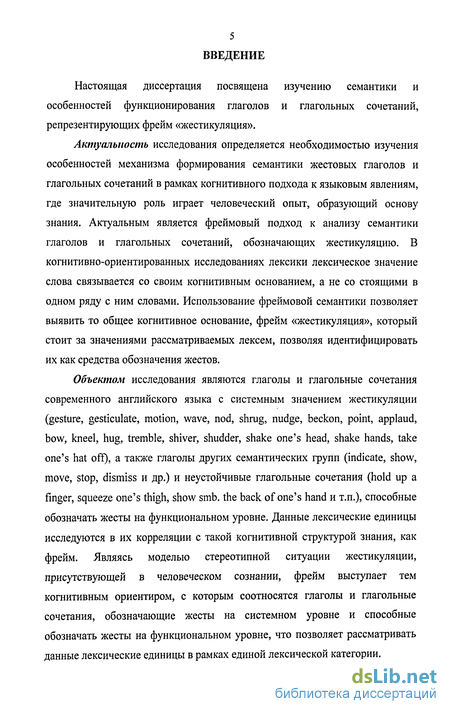 5

ВВЕДЕНИЕ

Настоящая диссертация посвящена изучению семантики и особенностей функционирования глаголов и глагольных сочетаний, репрезентирующих фрейм «жестикуляция».

Актуальность исследования определяется необходимостью изучения особенностей механизма формирования семантики жестовых глаголов и глагольных сочетаний в рамках когнитивного подхода к языковым явлениям, где значительную роль играет человеческий опыт, образующий основу знания. Актуальным является фреймовый подход к анализу семантики глаголов и глагольных сочетаний, обозначающих жестикуляцию. В когнитивно-ориентированных исследованиях лексики лексическое значение слова связывается со своим когнитивным основанием, а не со стоящими в одном ряду с ним словами. Использование фреймовой семантики позволяет выявить то общее когнитивное основание, фрейм «жестикуляция», который стоит за значениями рассматриваемых лексем, позволяя идентифицировать их как средства обозначения жестов.

Объектом исследования являются глаголы и глагольные сочетания современного английского языка с системным значением жестикуляции (gesture, gesticulate, motion, wave, nod, shrug, nudge, beckon, point, applaud, bow, kneel, hug, tremble, shiver, shudder, shake one's head, shake hands, take one's hat off), а также глаголы других семантических групп (indicate, show, move, stop, dismiss и др.) и неустойчивые глагольные сочетания (hold up a finger, squeeze one's thigh, show smb. the back of one's hand и т.п.), способные обозначать жесты на функциональном уровне. Данные лексические единицы исследуются в их корреляции с такой когнитивной структурой знания, как фрейм. Являясь моделью стереотипной ситуации жестикуляции, присутствующей в человеческом сознании, фрейм выступает тем когнитивным ориентиром, с которым соотносятся глаголы и глагольные сочетания, обозначающие жесты на системном уровне и способные обозначать жесты на функциональном уровне, что позволяет рассматривать данные лексические единицы в рамках единой лексической категории.

dsLib.net
библиотека диссертаций